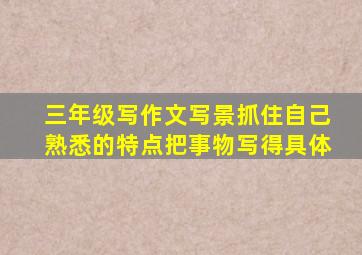 三年级写作文写景抓住自己熟悉的特点把事物写得具体